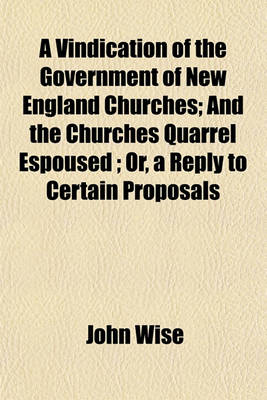 A Vindication of the Government of New England Churches; And the Churches Quarrel Espoused ; Or, a Reply to Certain Proposals

John Wise